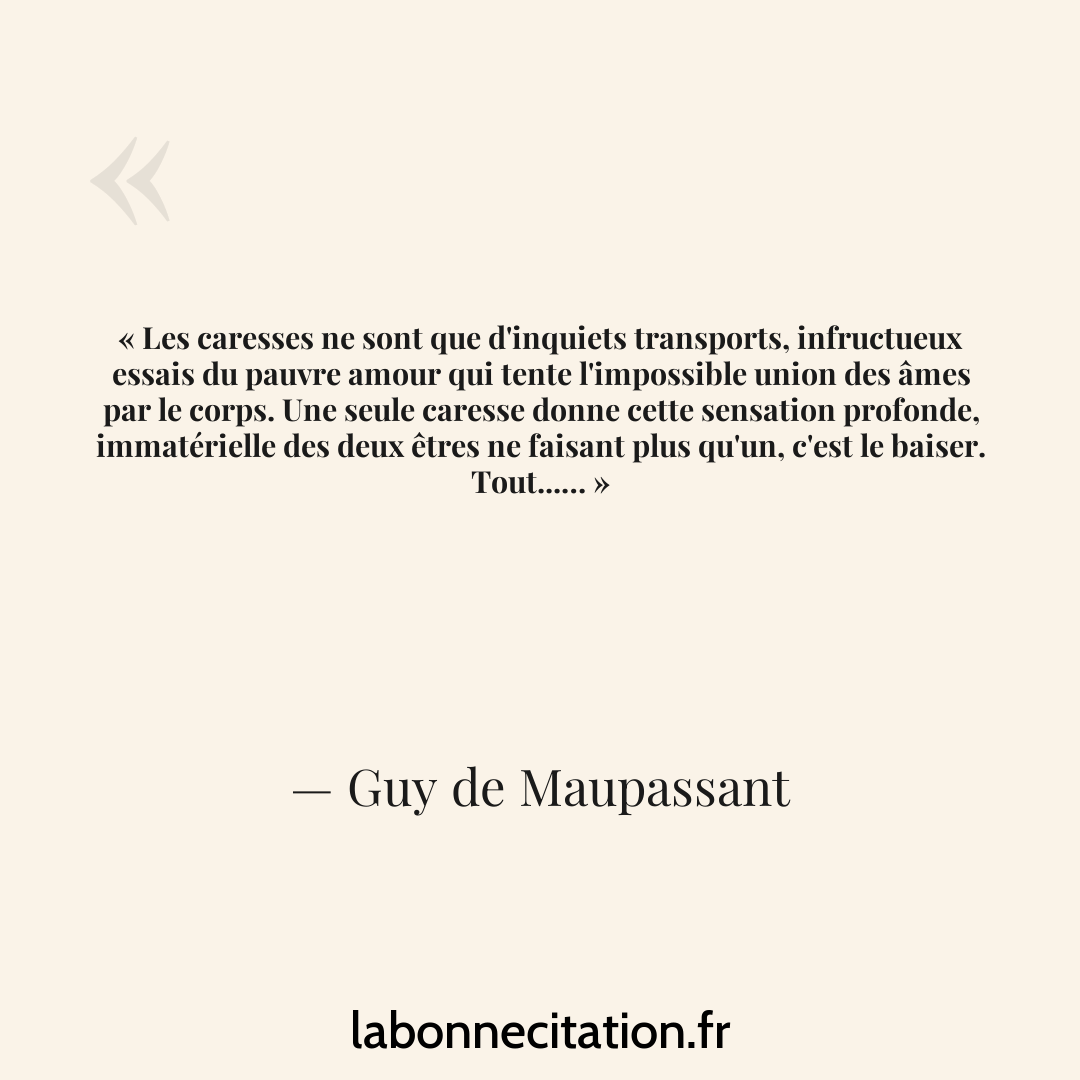 «

« Les caresses ne sont que d'inquiets transports, infructueux essais du pauvre amour qui tente l'impossible union des âmes par le corps. Une seule caresse donne cette sensation profonde, immatérielle des deux êtres ne faisant plus qu'un, c'est le baiser. Tout...... »

— Guy de Maupassant

labonnecitation.fr